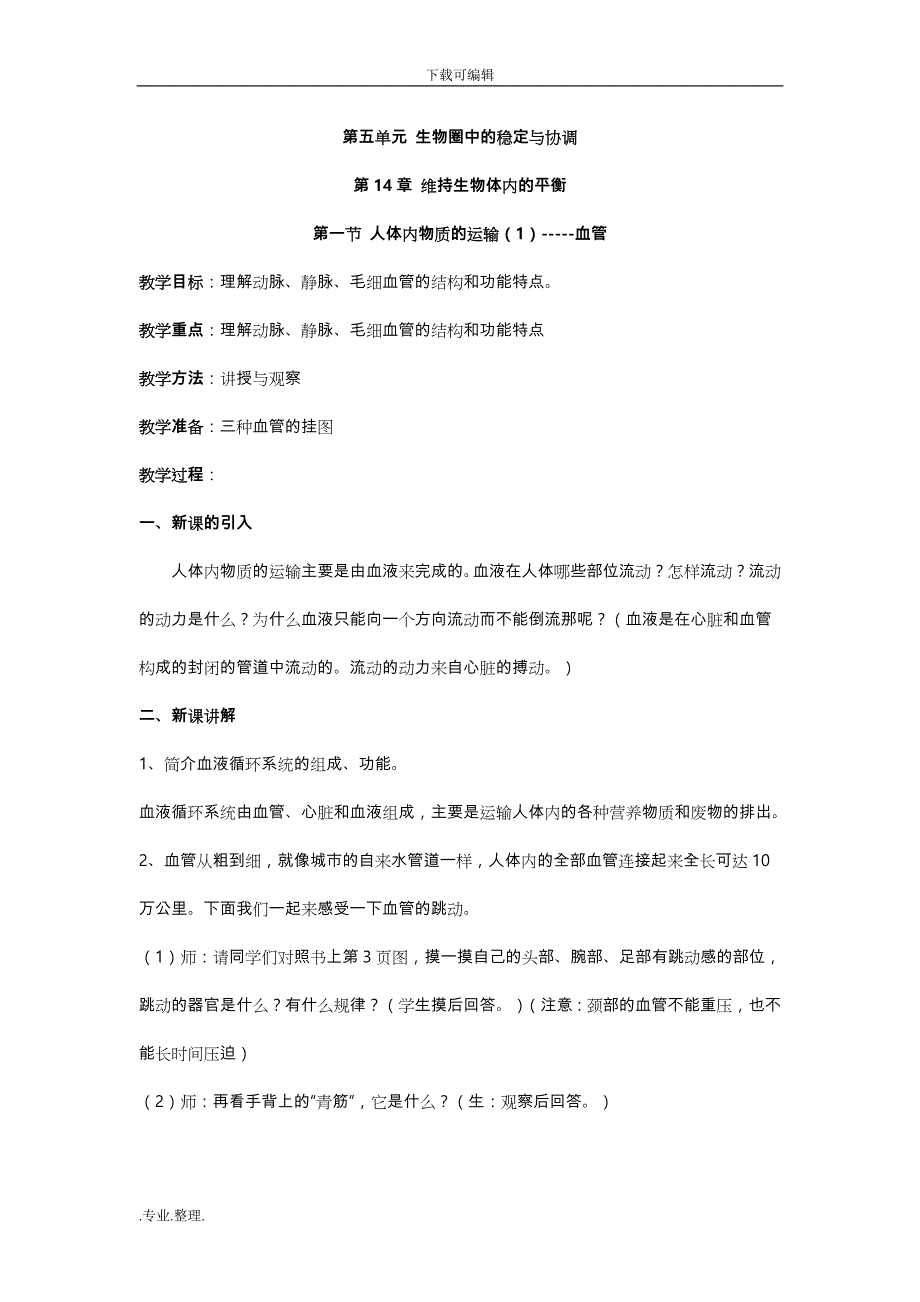 下载可编辑

第五单元 生物圈中的稳定与协调

第 14 章 维持生物体内的平衡

第一节 人体内物质的运输（1）-----血管

教学目标：理解动脉、静脉、毛细血管的结构和功能特点。

教学重点：理解动脉、静脉、毛细血管的结构和功能特点

教学方法：讲授与观察

教学准备：三种血管的挂图

教学过程：

一、新课的引入

人体内物质的运输主要是由血液来完成的。血液在人体哪些部位流动？怎样流动？流动的动力是什么？为什么血液只能向一个方向流动而不能倒流那呢？（血液是在心脏和血管构成的封闭的管道中流动的。流动的动力来自心脏的搏动。）

二、新课讲解

1、简介血液循环系统的组成、功能。

血液循环系统由血管、心脏和血液组成，主要是运输人体内的各种营养物质和废物的排出。

2、血管从粗到细，就像城市的自来水管道一样，人体内的全部血管连接起来全长可达 10 万公里。下面我们一起来感受一下血管的跳动。

（1）师：请同学们对照书上第 3 页图，摸一摸自己的头部、腕部、足部有跳动感的部位，跳动的器官是什么？有什么规律？（学生摸后回答。）（注意：颈部的血管不能重压，也不能长时间压迫）

（2）师：再看手背上的“青筋”，它是什么？（生：观察后回答。）

.专业.整理.